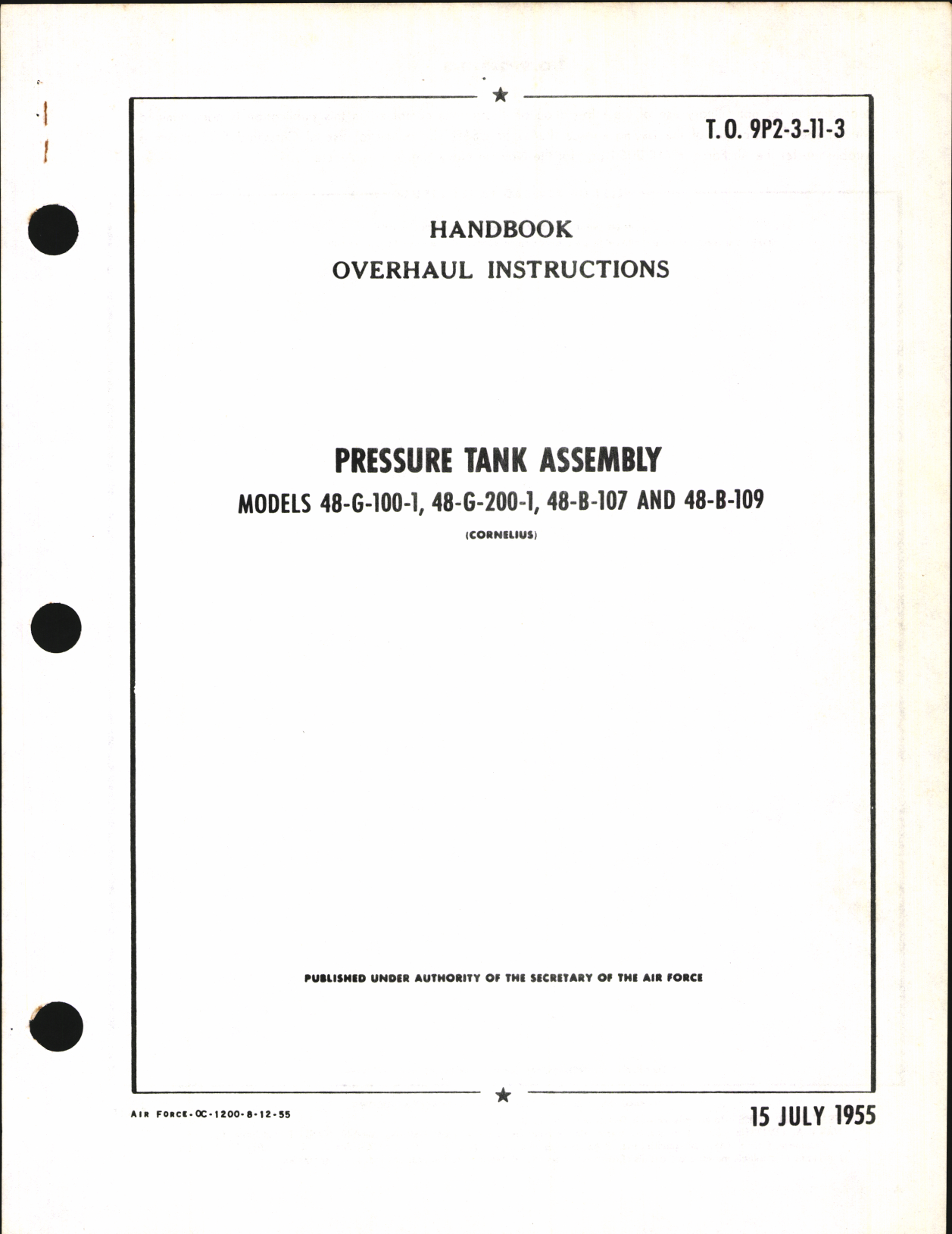 T.O. 9P2-3-11-3

HANDBOOK
OVERHAUL INSTRUCTIONS

PRESSURE TANK ASSEMBLY
MODELS 48-G-100-1, 48-G-200-1, 48-B-107 AND 48-B-109
(CORNELIUS)

PUBLISHED UNDER AUTHORITY OF THE SECRETARY OF THE AIR FORCE

AIR FORCE-OC-1200-8-12-55

15 JULY 1955